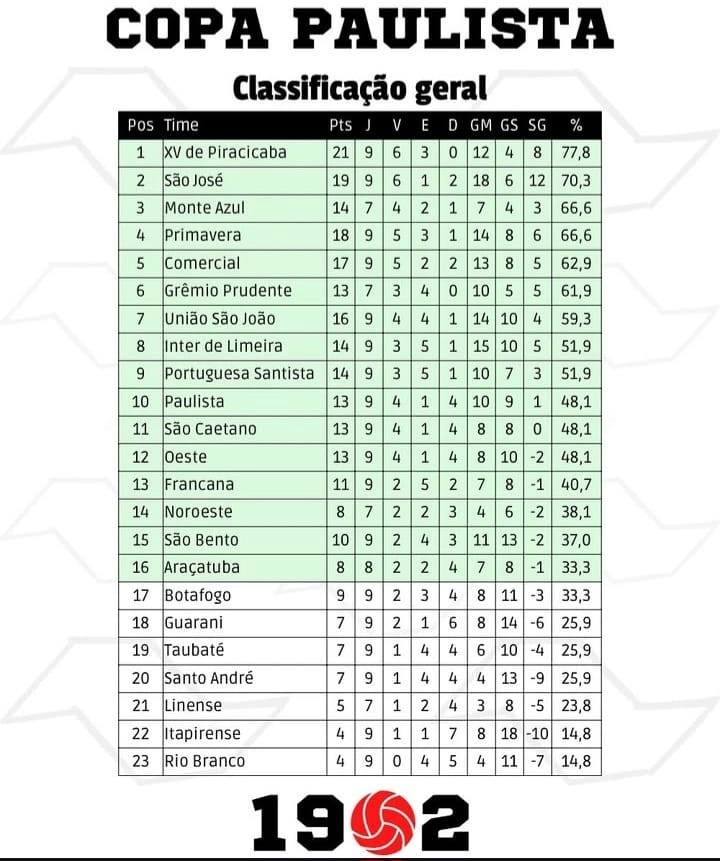 COPA PAULISTA

Classificação geral

| Pos | Time | Pts | J | V | E | D | GM | GS | SG | % |
|---|---|---|---|---|---|---|---|---|---|---|
| 1 | XV de Piracicaba | 21 | 9 | 6 | 3 | 0 | 12 | 4 | 8 | 77,8 |
| 2 | São José | 19 | 9 | 6 | 1 | 2 | 18 | 6 | 12 | 70,3 |
| 3 | Monte Azul | 14 | 7 | 4 | 2 | 1 | 7 | 4 | 3 | 66,6 |
| 4 | Primavera | 18 | 9 | 5 | 3 | 1 | 14 | 8 | 6 | 66,6 |
| 5 | Comercial | 17 | 9 | 5 | 2 | 2 | 13 | 8 | 5 | 62,9 |
| 6 | Grêmio Prudente | 13 | 7 | 3 | 4 | 0 | 10 | 5 | 5 | 61,9 |
| 7 | União São João | 16 | 9 | 4 | 4 | 1 | 14 | 10 | 4 | 59,3 |
| 8 | Inter de Limeira | 14 | 9 | 3 | 5 | 1 | 15 | 10 | 5 | 51,9 |
| 9 | Portuguesa Santista | 14 | 9 | 3 | 5 | 1 | 10 | 7 | 3 | 51,9 |
| 10 | Paulista | 13 | 9 | 4 | 1 | 4 | 10 | 9 | 1 | 48,1 |
| 11 | São Caetano | 13 | 9 | 4 | 1 | 4 | 8 | 8 | 0 | 48,1 |
| 12 | Oeste | 13 | 9 | 4 | 1 | 4 | 8 | 10 | -2 | 48,1 |
| 13 | Francana | 11 | 9 | 2 | 5 | 2 | 7 | 8 | -1 | 40,7 |
| 14 | Noroeste | 8 | 7 | 2 | 2 | 3 | 4 | 6 | -2 | 38,1 |
| 15 | São Bento | 10 | 9 | 2 | 4 | 3 | 11 | 13 | -2 | 37,0 |
| 16 | Araçatuba | 8 | 8 | 2 | 2 | 4 | 7 | 8 | -1 | 33,3 |
| 17 | Botafogo | 9 | 9 | 2 | 3 | 4 | 8 | 11 | -3 | 33,3 |
| 18 | Guarani | 7 | 9 | 2 | 1 | 6 | 8 | 14 | -6 | 25,9 |
| 19 | Taubaté | 7 | 9 | 1 | 4 | 4 | 6 | 10 | -4 | 25,9 |
| 20 | Santo André | 7 | 9 | 1 | 4 | 4 | 4 | 13 | -9 | 25,9 |
| 21 | Linense | 5 | 7 | 1 | 2 | 4 | 3 | 8 | -5 | 23,8 |
| 22 | Itapirense | 4 | 9 | 1 | 1 | 7 | 8 | 18 | -10 | 14,8 |
| 23 | Rio Branco | 4 | 9 | 0 | 4 | 5 | 4 | 11 | -7 | 14,8 |

1902